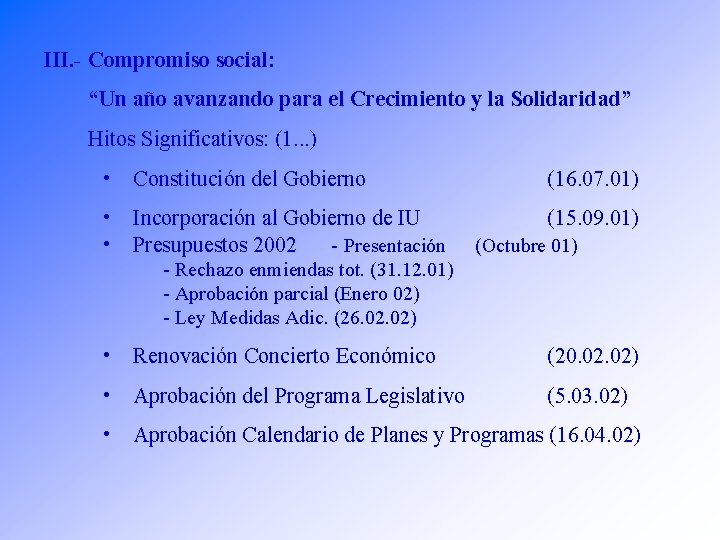 III.- Compromiso social:

“Un año avanzando para el Crecimiento y la Solidaridad”

Hitos Significativos: (1...)

• Constitución del Gobierno (16.07.01)

• Incorporación al Gobierno de IU (15.09.01)

• Presupuestos 2002 - Presentación (Octubre 01)
- Rechazo enmiendas tot. (31.12.01)
- Aprobación parcial (Enero 02)
- Ley Medidas Adic. (26.02.02)

• Renovación Concierto Económico (20.02.02)

• Aprobación del Programa Legislativo (5.03.02)

• Aprobación Calendario de Planes y Programas (16.04.02)